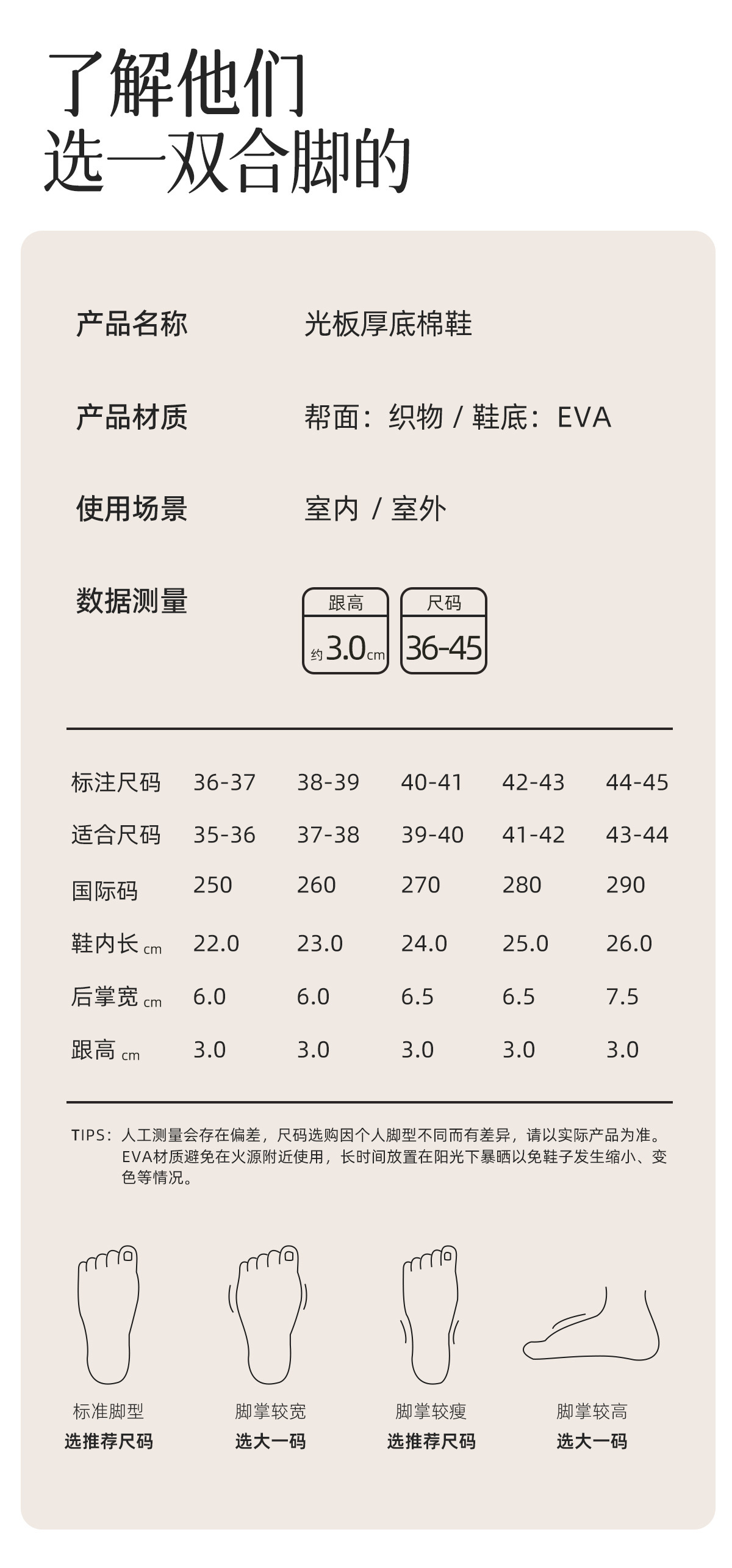 了解他们
选一双合脚的

产品名称 光板厚底棉鞋

产品材质 帮面：织物 / 鞋底：EVA

使用场景 室内 / 室外

数据测量

跟高
约3.0cm

尺码
36-45

| 标注尺码 | 36-37 | 38-39 | 40-41 | 42-43 | 44-45 |
|---|---|---|---|---|---|
| 适合尺码 | 35-36 | 37-38 | 39-40 | 41-42 | 43-44 |
| 国际码 | 250 | 260 | 270 | 280 | 290 |
| 鞋内长 cm | 22.0 | 23.0 | 24.0 | 25.0 | 26.0 |
| 后掌宽 cm | 6.0 | 6.0 | 6.5 | 6.5 | 7.5 |
| 跟高 cm | 3.0 | 3.0 | 3.0 | 3.0 | 3.0 |

TIPS：人工测量会存在偏差，尺码选购因个人脚型不同而有差异，请以实际产品为准。EVA材质避免在火源附近使用，长时间放置在阳光下暴晒以免鞋子发生缩小、变色等情况。

标准脚型
选推荐尺码

脚掌较宽
选大一码

脚掌较瘦
选推荐尺码

脚掌较高
选大一码